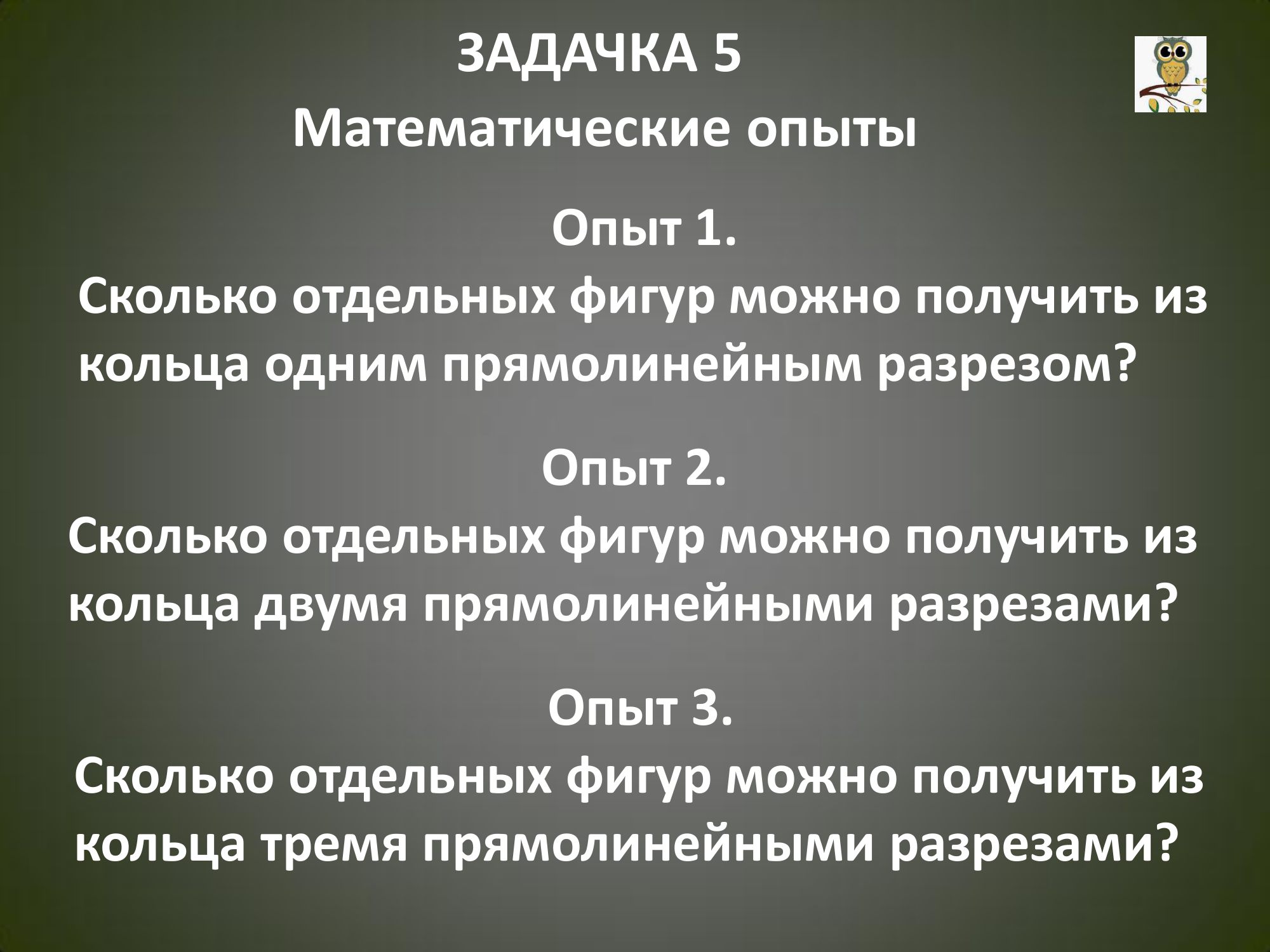 ЗАДАЧКА 5

Математические опыты

Опыт 1.

Сколько отдельных фигур можно получить из кольца одним прямолинейным разрезом?

Опыт 2.

Сколько отдельных фигур можно получить из кольца двумя прямолинейными разрезами?

Опыт 3.

Сколько отдельных фигур можно получить из кольца тремя прямолинейными разрезами?